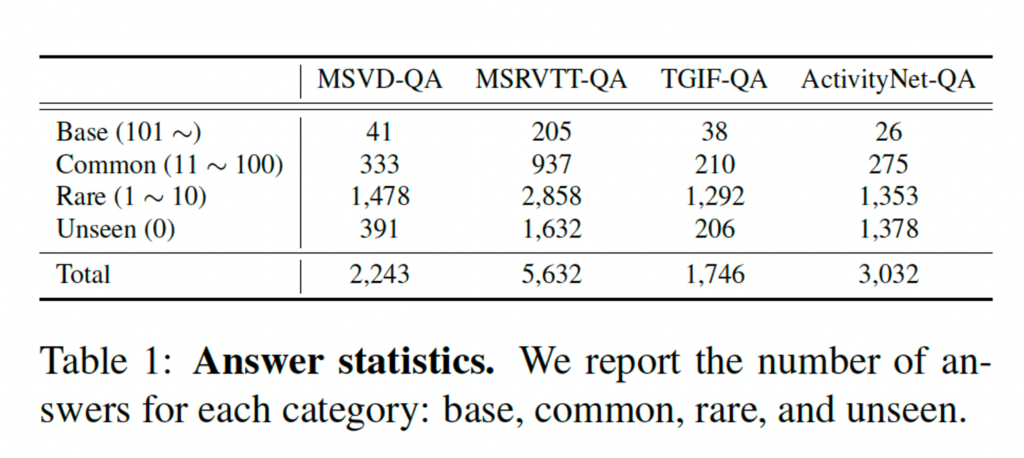 | | MSVD-QA | MSRVTT-QA | TGIF-QA | ActivityNet-QA |
|---|---|---|---|---|
| Base (101 $\sim$) | 41 | 205 | 38 | 26 |
| Common (11 $\sim$ 100) | 333 | 937 | 210 | 275 |
| Rare (1 $\sim$ 10) | 1,478 | 2,858 | 1,292 | 1,353 |
| Unseen (0) | 391 | 1,632 | 206 | 1,378 |
| Total | 2,243 | 5,632 | 1,746 | 3,032 |

Table 1: **Answer statistics.** We report the number of answers for each category: base, common, rare, and unseen.